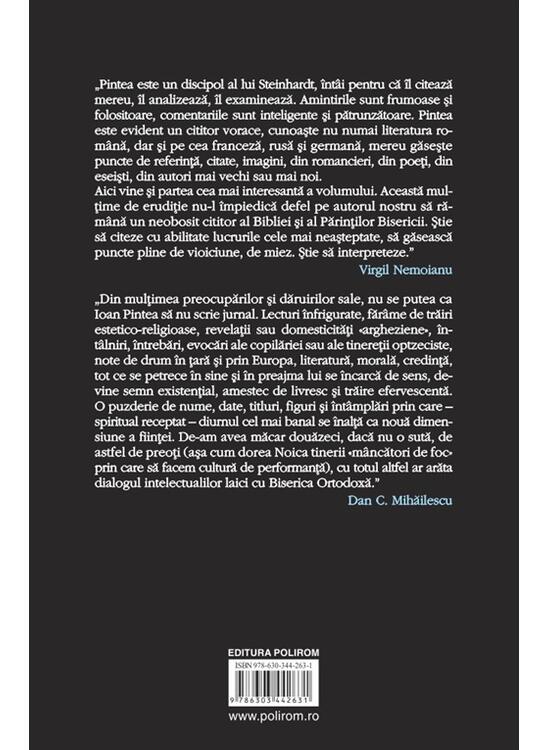 „Pintea este un discipol al lui Steinhardt, întâi pentru că îl citează mereu, îl analizează, îl examinează. Amintirile sunt frumoase şi folositoare, comentariile sunt inteligente şi pătrunzătoare. Pintea este evident un cititor vorace, cunoaşte nu numai literatura română, dar şi pe cea franceză, rusă şi germană, mereu găseşte puncte de referinţă, citate, imagini, din romancieri, din poeţi, din eseişti, din autori mai vechi sau mai noi.
Aici vine şi partea cea mai interesantă a volumului. Această mulţime de erudiţie nu-l împiedică defel pe autorul nostru să rămână un neobosit cititor al Bibliei şi al Părinţilor Bisericii. Ştie să citeze cu abilitate lucrurile cele mai neaşteptate, să găsească puncte pline de vioiciune, de miez. Ştie să interpreteze."

Virgil Nemoianu

„Din mulţimea preocupărilor şi dăruirilor sale, nu se putea ca Ioan Pintea să nu scrie jurnal. Lecturi înfrigurate, fărâme de trăiri estetico-religioase, revelaţii sau domesticităţi «argheziene», întâlniri, întrebări, evocări ale copilăriei sau ale tinereţii optzeciste, note de drum în ţară şi prin Europa, literatură, morală, credinţă, tot ce se petrece în sine şi în preajma lui se încarcă de sens, devine semn existenţial, amestec de livresc şi trăire efervescentă. O puzderie de nume, date, titluri, figuri şi întâmplări prin care – spiritual receptat – diurnul cel mai banal se înalţă ca nouă dimensiune a fiinţei. De-am avea măcar douăzeci, dacă nu o sută, de astfel de preoţi (aşa cum dorea Noica tinerii «mâncători de foc» prin care să facem cultură de performanţă), cu totul altfel ar arăta dialogul intelectualilor laici cu Biserica Ortodoxă."

Dan C. Mihăilescu

EDITURA POLIROM

ISBN 978-630-344-263-1

9 786303 442631

www.polirom.ro